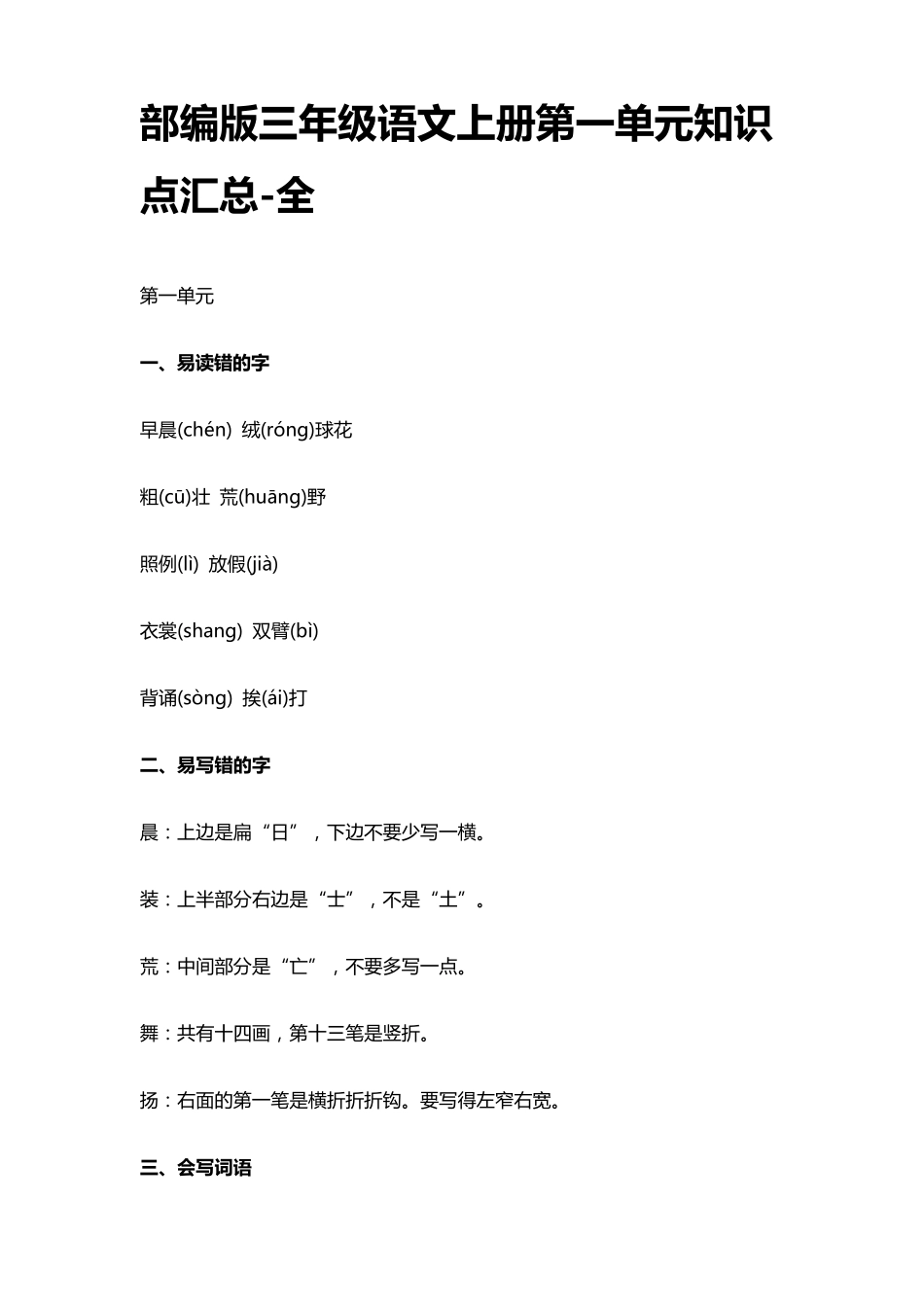 部编版三年级语文上册第一单元知识点汇总-全

第一单元

一、易读错的字

早晨(chén) 绒(róng)球花

粗(cū)壮 荒(huāng)野

照例(lì) 放假(jià)

衣裳(shang) 双臂(bì)

背诵(sòng) 挨(ái)打

二、易写错的字

晨：上边是扁“日”，下边不要少写一横。

装：上半部分右边是“士”，不是“土”。

荒：中间部分是“亡”，不要多写一点。

舞：共有十四画，第十三笔是竖折。

扬：右面的第一笔是横折折折钩。要写得左窄右宽。

三、会写词语